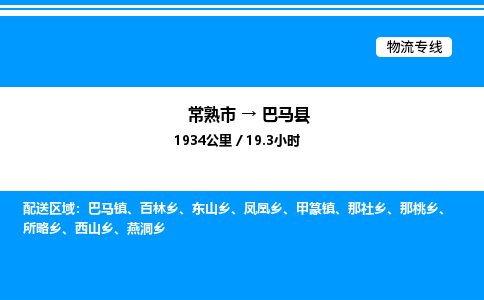 物流专线

常熟市 → 巴马县
1934公里 / 19.3小时

配送区域：巴马镇、百林乡、东山乡、凤凰乡、甲篆镇、那社乡、那桃乡、所略乡、西山乡、燕洞乡